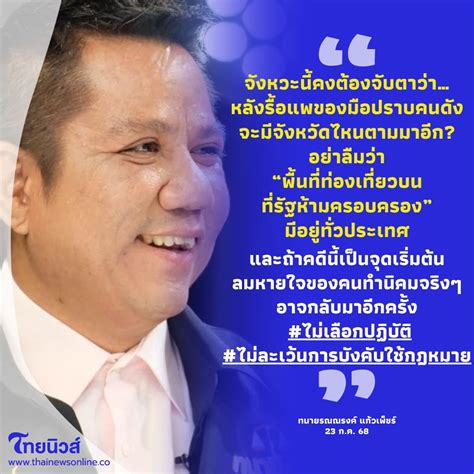 “

จังหวะนี้คงต้องจับตาว่า...
หลังรื้อแพของมือปราบคนดัง
จะมีจังหวัดไหนตามมาอีก?
อย่าลืมว่า
“พื้นที่ท่องเที่ยวบน
ที่รัฐห้ามครอบครอง”
มีอยู่ทั่วประเทศ

และถ้าคดีนี้เป็นจุดเริ่มต้น
ลมหายใจของคนทำนิคมจริงๆ
อาจกลับมาอีกครั้ง
#ไม่เลือกปฏิบัติ
#ไม่ละเว้นการบังคับใช้กฎหมาย

”

ทนายรณณรงค์ แก้วเพ็ชร์
23 ก.ค. 68

ไทยนิวส์
www.thainewsonline.co